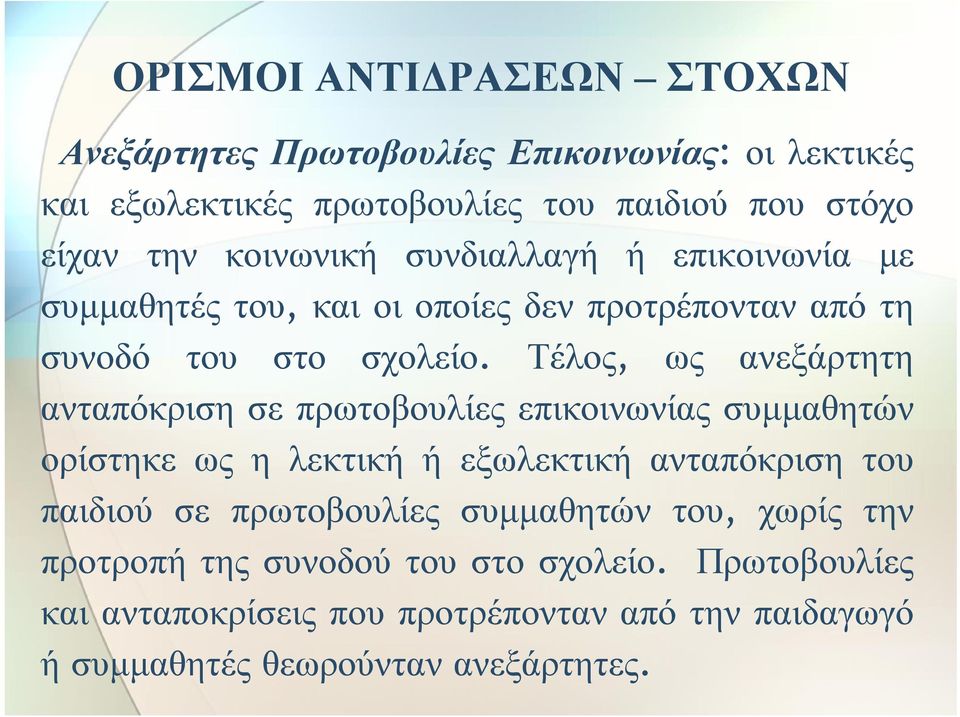 ΟΡΙΣΜΟΙ ΑΝΤΙΔΡΑΣΕΩΝ – ΣΤΟΧΩΝ

Ανεξάρτητες Πρωτοβουλίες Επικοινωνίας: οι λεκτικές και εξωλεκτικές πρωτοβουλίες του παιδιού που στόχο είχαν την κοινωνική συνδιαλλαγή ή επικοινωνία με συμμαθητές του, και οι οποίες δεν προτρέπονταν από τη συνοδό του στο σχολείο. Τέλος, ως ανεξάρτητη ανταπόκριση σε πρωτοβουλίες επικοινωνίας συμμαθητών ορίστηκε ως η λεκτική ή εξωλεκτική ανταπόκριση του παιδιού σε πρωτοβουλίες συμμαθητών του, χωρίς την προτροπή της συνοδού του στο σχολείο. Πρωτοβουλίες και ανταποκρίσεις που προτρέπονταν από την παιδαγωγό ή συμμαθητές θεωρούνταν ανεξάρτητες.